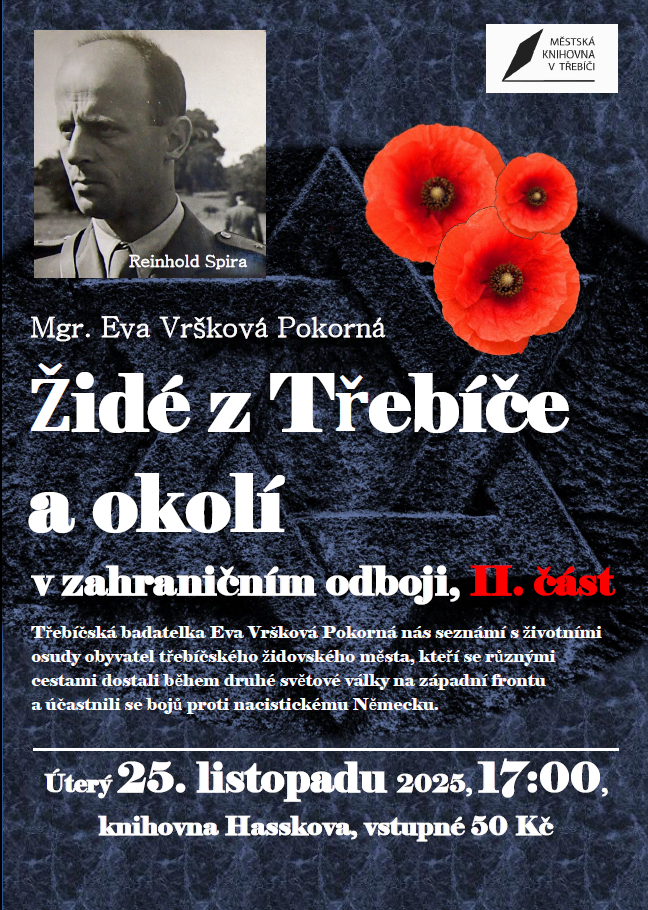 MĚSTSKÁ
KNIHOVNA
V TŘEBÍČI

Reinhold Spira

Mgr. Eva Vršková Pokorná

Židé z Třebíče a okolí

v zahraničním odboji, II. část

Třebíčská badatelka Eva Vršková Pokorná nás seznámí s životními osudy obyvatel třebíčského židovského města, kteří se různými cestami dostali během druhé světové války na západní frontu a účastnili se bojů proti nacistickému Německu.

Úterý 25. listopadu 2025, 17:00,

knihovna Hasskova, vstupné 50 Kč